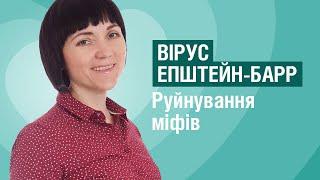 ВІРУС
ЕПШТЕЙН-БАРР
Руйнування
міфів